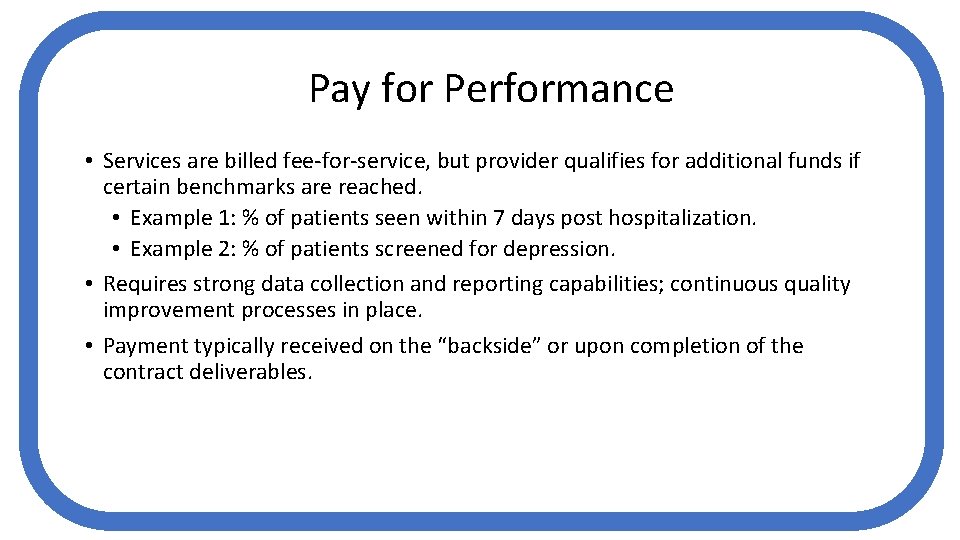 Pay for Performance

• Services are billed fee-for-service, but provider qualifies for additional funds if certain benchmarks are reached.
• Example 1: % of patients seen within 7 days post hospitalization.
• Example 2: % of patients screened for depression.
• Requires strong data collection and reporting capabilities; continuous quality improvement processes in place.
• Payment typically received on the “backside” or upon completion of the contract deliverables.